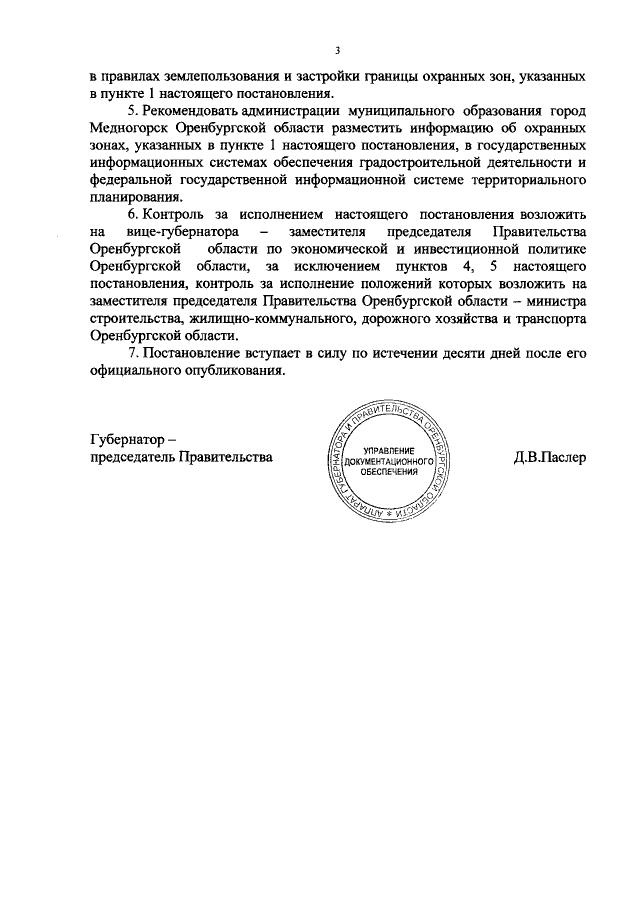 3

в правилах землепользования и застройки границы охранных зон, указанных в пункте 1 настоящего постановления.

5. Рекомендовать администрации муниципального образования город Медногорск Оренбургской области разместить информацию об охранных зонах, указанных в пункте 1 настоящего постановления, в государственных информационных системах обеспечения градостроительной деятельности и федеральной государственной информационной системе территориального планирования.

6. Контроль за исполнением настоящего постановления возложить на вице-губернатора – заместителя председателя Правительства Оренбургской области по экономической и инвестиционной политике Оренбургской области, за исключением пунктов 4, 5 настоящего постановления, контроль за исполнение положений которых возложить на заместителя председателя Правительства Оренбургской области – министра строительства, жилищно-коммунального, дорожного хозяйства и транспорта Оренбургской области.

7. Постановление вступает в силу по истечении десяти дней после его официального опубликования.

Губернатор – председатель Правительства

АППАРАТ ГУБЕРНАТОРА И ПРАВИТЕЛЬСТВА ОРЕНБУРГСКОЙ ОБЛАСТИ * УПРАВЛЕНИЕ ДОКУМЕНТАЦИОННОГО ОБЕСПЕЧЕНИЯ

Д.В.Паслер